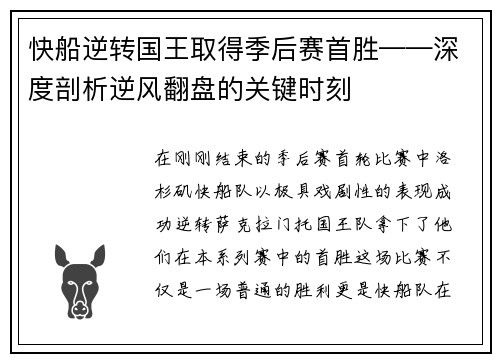 快船逆转国王取得季后赛首胜——深度剖析逆风翻盘的关键时刻

在刚刚结束的季后赛首轮比赛中洛杉矶快船队以极具戏剧性的表现成功逆转萨克拉门托国王队拿下了他们在本系列赛中的首胜这场比赛不仅是一场普通的胜利更是快船队在